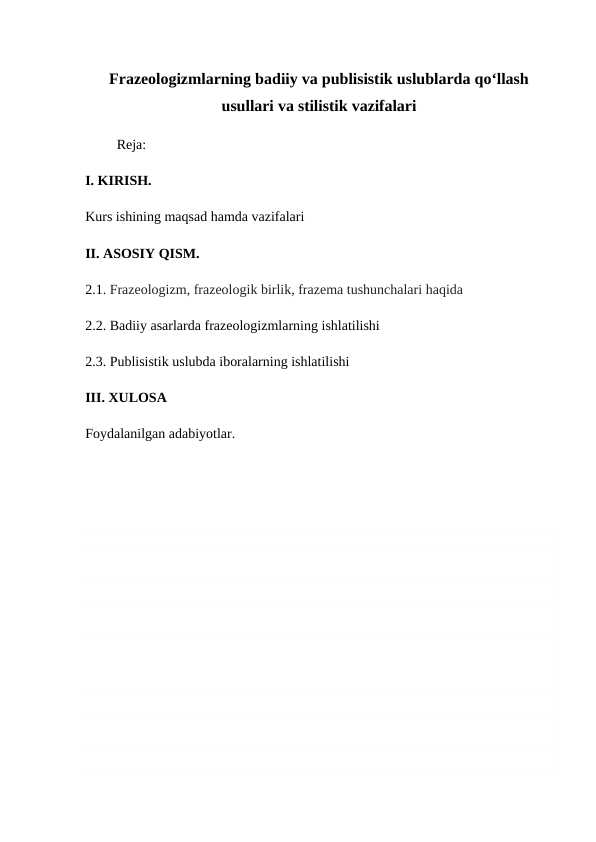 Frazeologizmlarning badiiy va publisistik uslublarda qo‘llash usullari va stilistik vazifalari

Reja:

I. KIRISH.

Kurs ishining maqsad hamda vazifalari

II. ASOSIY QISM.

2.1. Frazeologizm, frazeologik birlik, frazema tushunchalari haqida

2.2. Badiiy asarlarda frazeologizmlarning ishlatilishi

2.3. Publisistik uslubda iboralarning ishlatilishi

III. XULOSA

Foydalanilgan adabiyotlar.